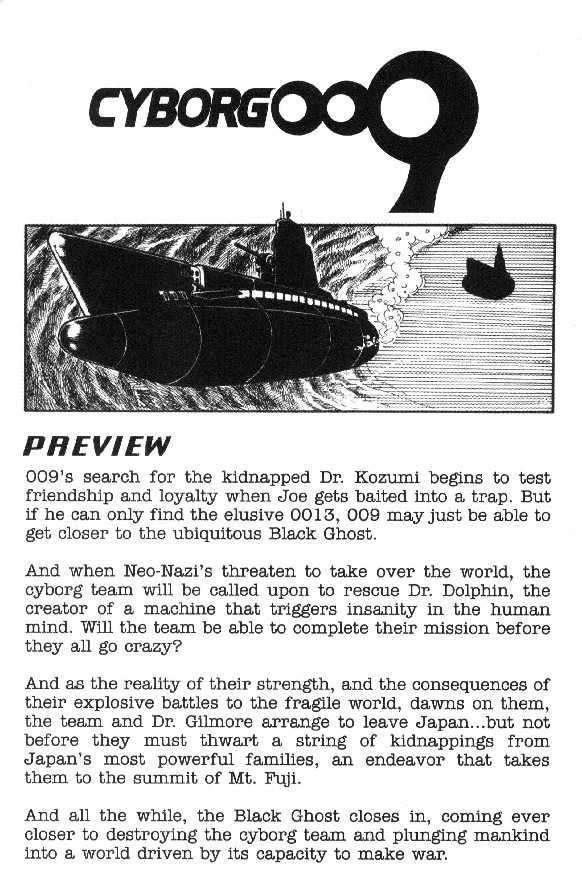 CYBORG009

PREVIEW

009's search for the kidnapped Dr. Kozumi begins to test friendship and loyalty when Joe gets baited into a trap. But if he can only find the elusive 0013, 009 may just be able to get closer to the ubiquitous Black Ghost.

And when Neo-Nazi's threaten to take over the world, the cyborg team will be called upon to rescue Dr. Dolphin, the creator of a machine that triggers insanity in the human mind. Will the team be able to complete their mission before they all go crazy?

And as the reality of their strength, and the consequences of their explosive battles to the fragile world, dawns on them, the team and Dr. Gilmore arrange to leave Japan...but not before they must thwart a string of kidnappings from Japan's most powerful families, an endeavor that takes them to the summit of Mt. Fuji.

And all the while, the Black Ghost closes in, coming ever closer to destroying the cyborg team and plunging mankind into a world driven by its capacity to make war.